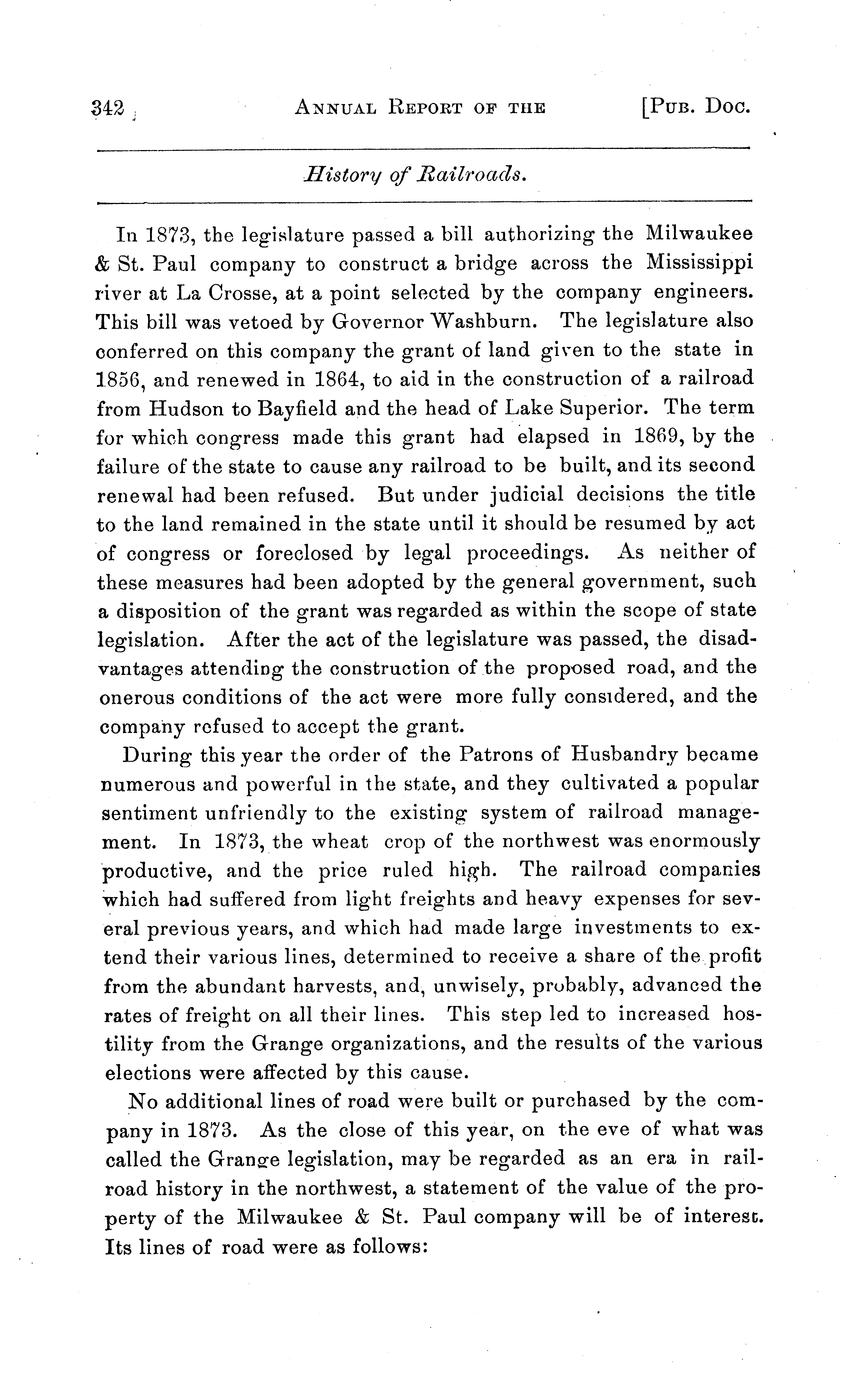 342 ANNUAL REPORT OF THE [PUB. DOC.

History of Railroads.

In 1873, the legislature passed a bill authorizing the Milwaukee & St. Paul company to construct a bridge across the Mississippi river at La Crosse, at a point selected by the company engineers. This bill was vetoed by Governor Washburn. The legislature also conferred on this company the grant of land given to the state in 1856, and renewed in 1864, to aid in the construction of a railroad from Hudson to Bayfield and the head of Lake Superior. The term for which congress made this grant had elapsed in 1869, by the failure of the state to cause any railroad to be built, and its second renewal had been refused. But under judicial decisions the title to the land remained in the state until it should be resumed by act of congress or foreclosed by legal proceedings. As neither of these measures had been adopted by the general government, such a disposition of the grant was regarded as within the scope of state legislation. After the act of the legislature was passed, the disadvantages attending the construction of the proposed road, and the onerous conditions of the act were more fully considered, and the company refused to accept the grant.

During this year the order of the Patrons of Husbandry became numerous and powerful in the state, and they cultivated a popular sentiment unfriendly to the existing system of railroad management. In 1873, the wheat crop of the northwest was enormously productive, and the price ruled high. The railroad companies which had suffered from light freights and heavy expenses for several previous years, and which had made large investments to extend their various lines, determined to receive a share of the profit from the abundant harvests, and, unwisely, probably, advanced the rates of freight on all their lines. This step led to increased hostility from the Grange organizations, and the results of the various elections were affected by this cause.

No additional lines of road were built or purchased by the company in 1873. As the close of this year, on the eve of what was called the Grange legislation, may be regarded as an era in railroad history in the northwest, a statement of the value of the property of the Milwaukee & St. Paul company will be of interest. Its lines of road were as follows: